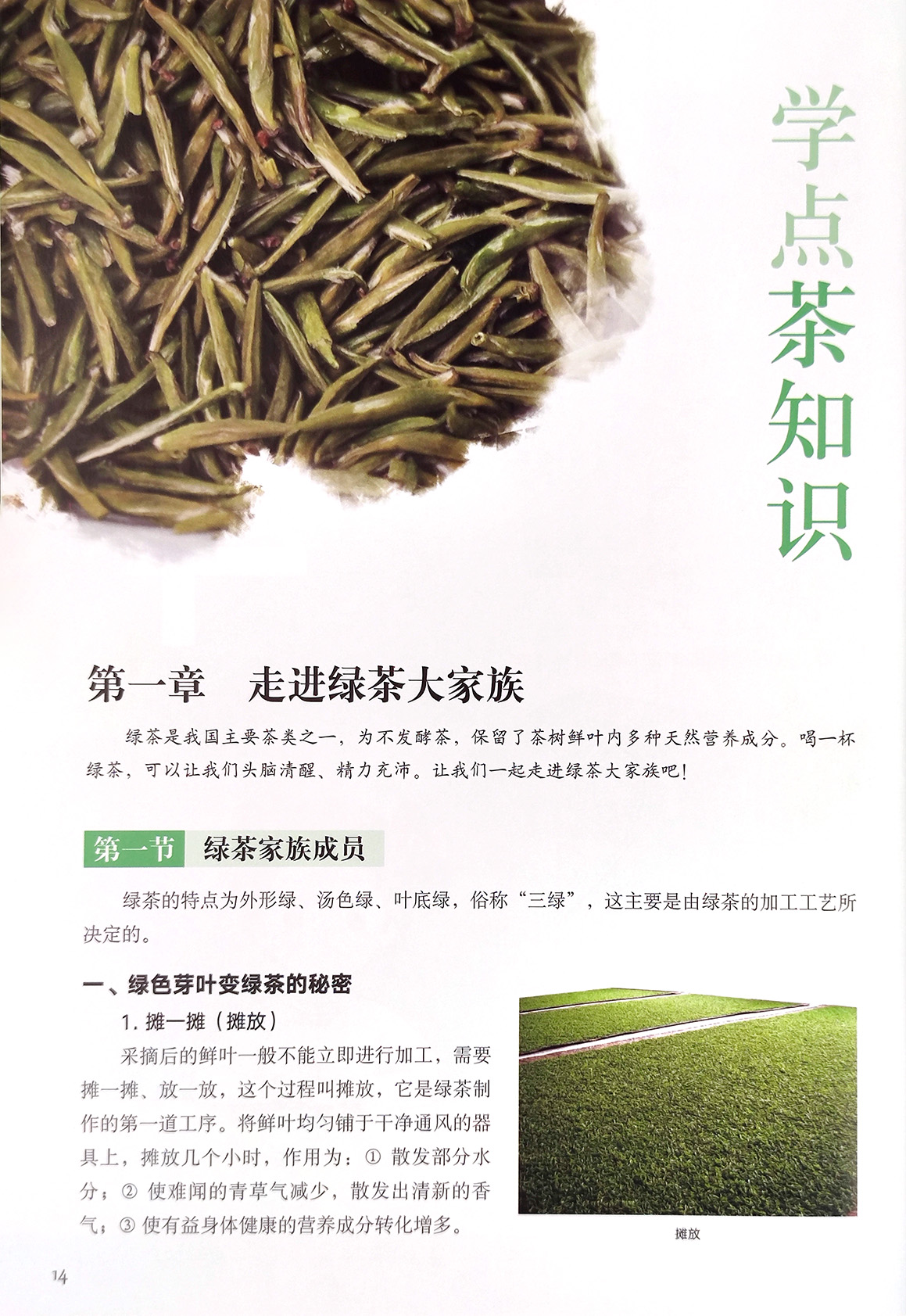 学点茶知识

第一章 走进绿茶大家族

绿茶是我国主要茶类之一，为不发酵茶，保留了茶树鲜叶内多种天然营养成分。喝一杯绿茶，可以让我们头脑清醒、精力充沛。让我们一起走进绿茶大家族吧！

第一节 绿茶家族成员

绿茶的特点为外形绿、汤色绿、叶底绿，俗称“三绿”，这主要是由绿茶的加工工艺所决定的。

一、绿色芽叶变绿茶的秘密

1.摊一摊（摊放）

采摘后的鲜叶一般不能立即进行加工，需要摊一摊、放一放，这个过程叫摊放，它是绿茶制作的第一道工序。将鲜叶均匀铺于干净通风的器具上，摊放几个小时，作用为：①散发部分水分；②使难闻的青草气减少，散发出清新的香气；③使有益身体健康的营养成分转化增多。

摊放

14